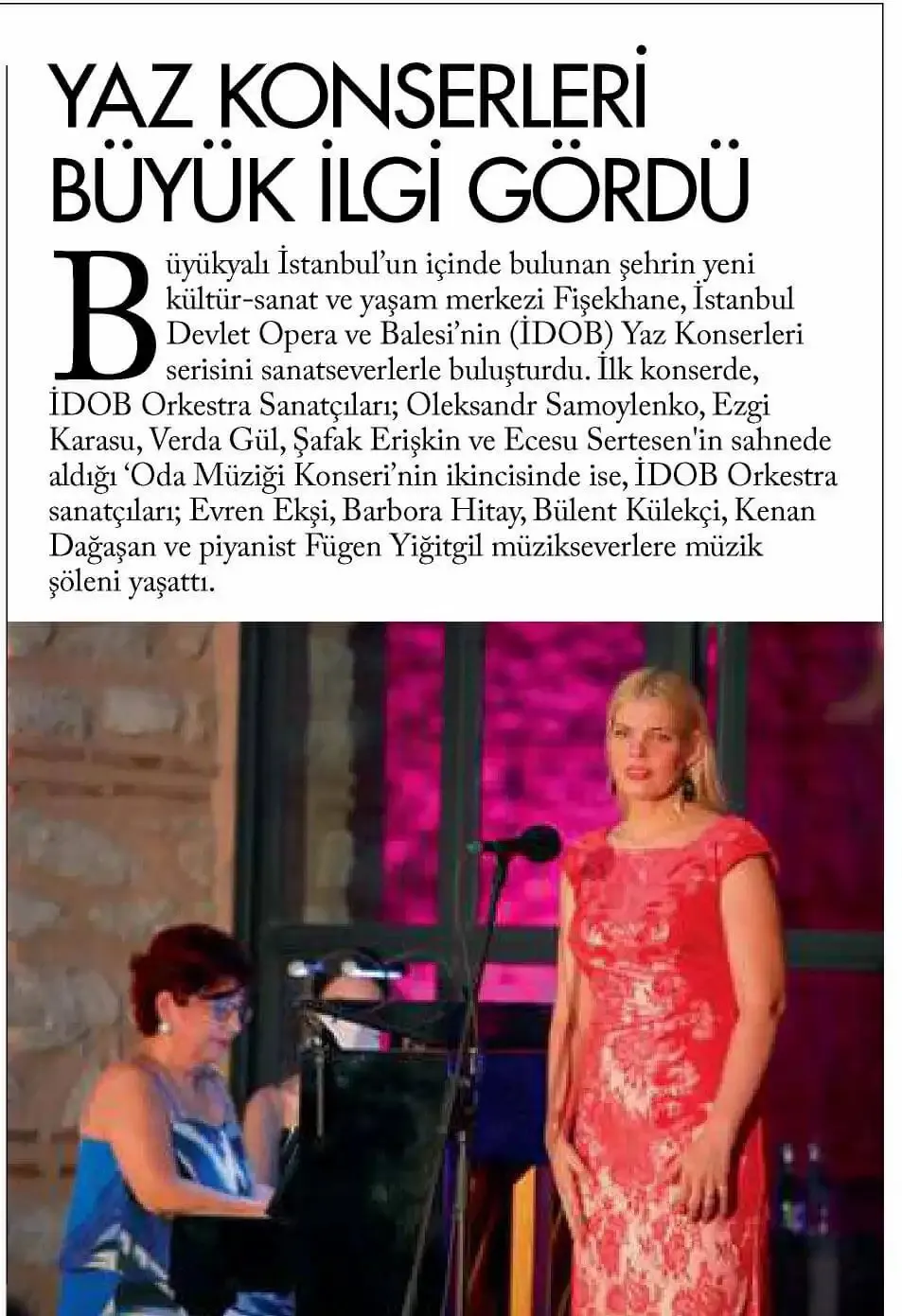 YAZ KONSERLERİ BÜYÜK İLGİ GÖRDÜ

Büyükyalı İstanbul'un içinde bulunan şehrin yeni kültür-sanat ve yaşam merkezi Fişekhane, İstanbul Devlet Opera ve Balesi'nin (İDOB) Yaz Konserleri serisini sanatseverlerle buluşturdu. İlk konserde, İDOB Orkestra Sanatçıları; Oleksandr Samoylenko, Ezgi Karasu, Verda Gül, Şafak Erişkin ve Ecesu Sertesen'in sahnede aldığı 'Oda Müziği Konseri'nin ikincisinde ise, İDOB Orkestra sanatçıları; Evren Ekşi, Barbora Hitay, Bülent Külekçi, Kenan Dağaşan ve piyanist Fügen Yiğitgil müzikseverlere müzik şöleni yaşattı.